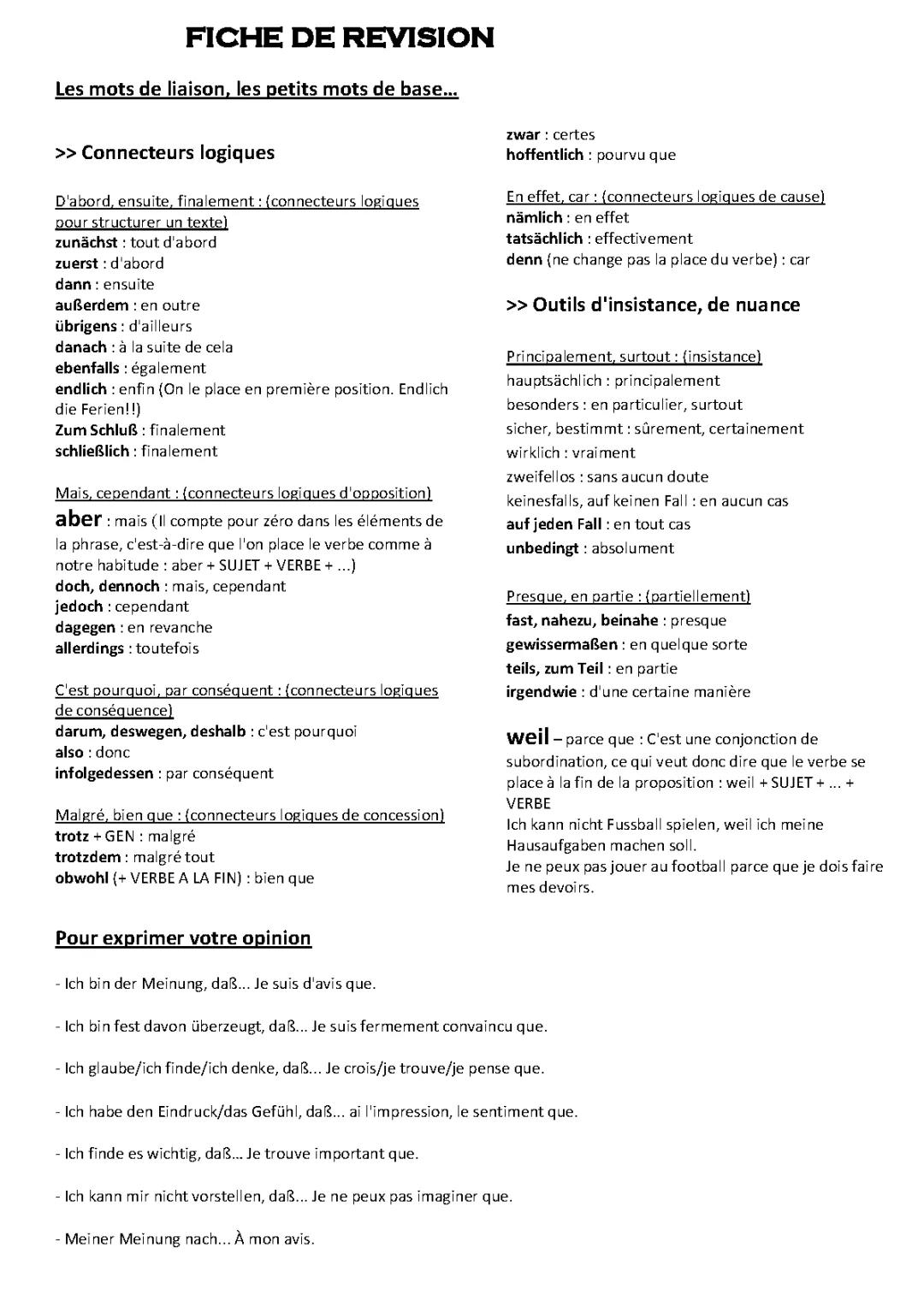 FICHE DE REVISION

Les mots de liaison, les petits mots de base...

>> Connecteurs logiques

D'abord, ensuite, finalement : (connecteurs logiques pour structurer un texte)
zunächst : tout d'abord
zuerst : d'abord
dann : ensuite
außerdem : en outre
übrigens : d'ailleurs
danach : à la suite de cela
ebenfalls : également
endlich : enfin (On le place en première position. Endlich die Ferien!!)
Zum Schluß : finalement
schließlich : finalement

Mais, cependant : (connecteurs logiques d'opposition)
aber : mais (Il compte pour zéro dans les éléments de la phrase, c'est-à-dire que l'on place le verbe comme à notre habitude : aber + SUJET + VERBE + ...)
doch, dennoch : mais, cependant
jedoch : cependant
dagegen : en revanche
allerdings : toutefois

C'est pourquoi, par conséquent : (connecteurs logiques de conséquence)
darum, deswegen, deshalb : c'est pourquoi
also : donc
infolgedessen : par conséquent

Malgré, bien que : (connecteurs logiques de concession)
trotz + GEN : malgré
trotzdem : malgré tout
obwohl (+ VERBE A LA FIN) : bien que

zwar : certes
hoffentlich : pourvu que

En effet, car : (connecteurs logiques de cause)
nämlich : en effet
tatsächlich : effectivement
denn (ne change pas la place du verbe) : car

>> Outils d'insistance, de nuance

Principalement, surtout : (insistance)
hauptsächlich : principalement
besonders : en particulier, surtout
sicher, bestimmt : sûrement, certainement
wirklich : vraiment
zweifellos : sans aucun doute
keinesfalls, auf keinen Fall : en aucun cas
auf jeden Fall : en tout cas
unbedingt : absolument

Presque, en partie : (partiellement)
fast, nahezu, beinahe : presque
gewissermaßen : en quelque sorte
teils, zum Teil : en partie
irgendwie : d'une certaine manière

weil – parce que : C'est une conjonction de subordination, ce qui veut donc dire que le verbe se place à la fin de la proposition : weil + SUJET + ... + VERBE
Ich kann nicht Fussball spielen, weil ich meine Hausaufgaben machen soll.
Je ne peux pas jouer au football parce que je dois faire mes devoirs.

Pour exprimer votre opinion

- Ich bin der Meinung, daß... Je suis d'avis que.

- Ich bin fest davon überzeugt, daß... Je suis fermement convaincu que.

- Ich glaube/ich finde/ich denke, daß... Je crois/je trouve/je pense que.

- Ich habe den Eindruck/das Gefühl, daß... ai l'impression, le sentiment que.

- Ich finde es wichtig, daß... Je trouve important que.

- Ich kann mir nicht vorstellen, daß... Je ne peux pas imaginer que.

- Meiner Meinung nach... À mon avis.